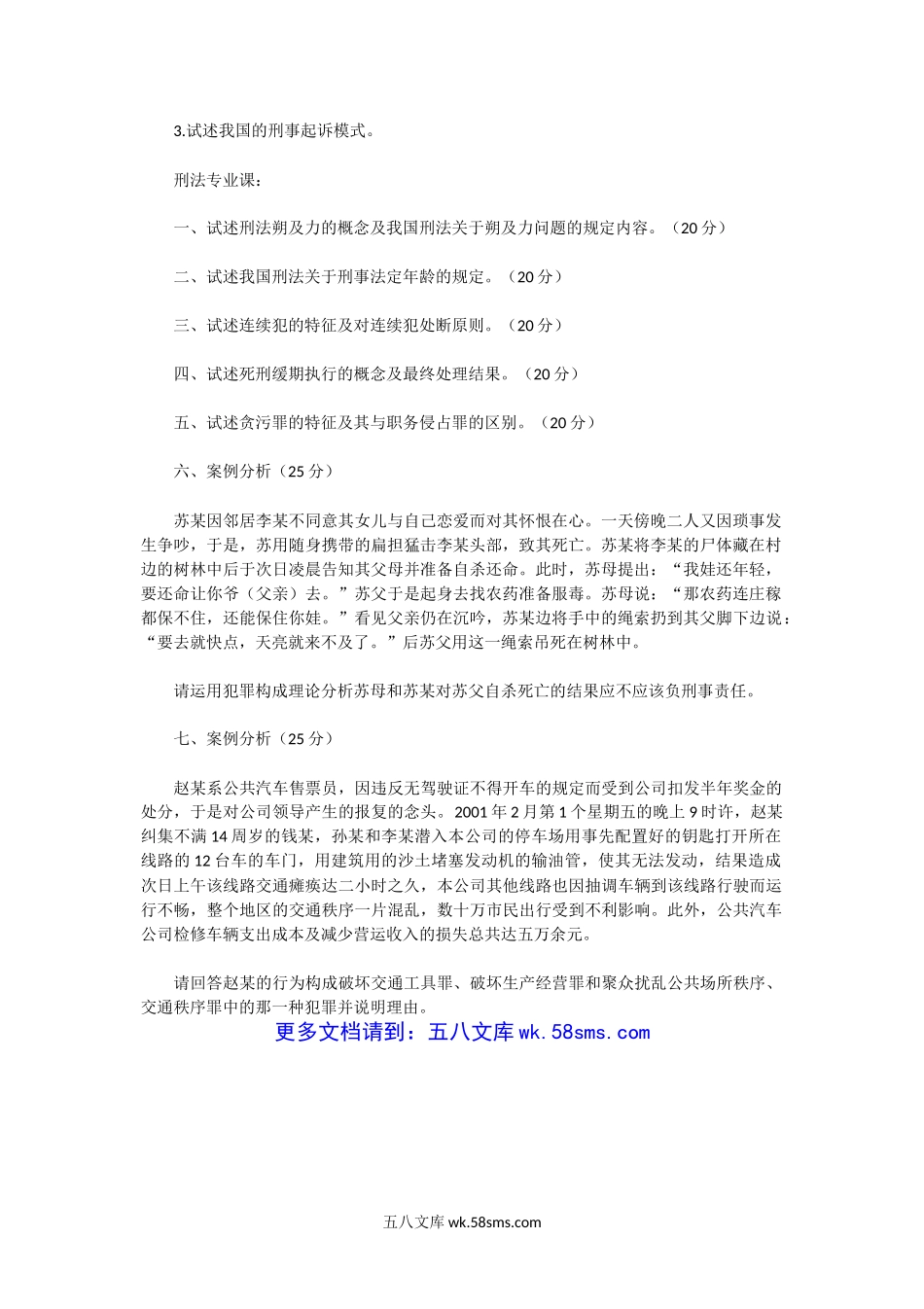 3.试述我国的刑事起诉模式。

刑法专业课：

一、试述刑法朔及力的概念及我国刑法关于朔及力问题的规定内容。（20 分）

二、试述我国刑法关于刑事法定年龄的规定。（20 分）

三、试述连续犯的特征及对连续犯处断原则。（20 分）

四、试述死刑缓期执行的概念及最终处理结果。（20 分）

五、试述贪污罪的特征及其与职务侵占罪的区别。（20 分）

六、案例分析（25 分）

苏某因邻居李某不同意其女儿与自己恋爱而对其怀恨在心。一天傍晚二人又因琐事发生争吵，于是，苏用随身携带的扁担猛击李某头部，致其死亡。苏某将李某的尸体藏在村边的树林中后于次日凌晨告知其父母并准备自杀还命。此时，苏母提出：“我娃还年轻，要还命让你爷（父亲）去。”苏父于是起身去找农药准备服毒。苏母说：“那农药连庄稼都保不住，还能保住你娃。”看见父亲仍在沉吟，苏某边将手中的绳索扔到其父脚下边说：“要去就快点，天亮就来不及了。”后苏父用这一绳索吊死在树林中。

请运用犯罪构成理论分析苏母和苏某对苏父自杀死亡的结果应不应该负刑事责任。

七、案例分析（25 分）

赵某系公共汽车售票员，因违反无驾驶证不得开车的规定而受到公司扣发半年奖金的处分，于是对公司领导产生的报复的念头。2001 年 2 月第 1 个星期五的晚上 9 时许，赵某纠集不满 14 周岁的钱某，孙某和李某潜入本公司的停车场用事先配置好的钥匙打开所在线路的 12 台车的车门，用建筑用的沙土堵塞发动机的输油管，使其无法发动，结果造成次日上午该线路交通瘫痪达二小时之久，本公司其他线路也因抽调车辆到该线路行驶而运行不畅，整个地区的交通秩序一片混乱，数十万市民出行受到不利影响。此外，公共汽车公司检修车辆支出成本及减少营运收入的损失总共达五万余元。

请回答赵某的行为构成破坏交通工具罪、破坏生产经营罪和聚众扰乱公共场所秩序、交通秩序罪中的那一种犯罪并说明理由。

更多文档请到：五八文库 wk.58sms.com

五八文库 wk.58sms.com